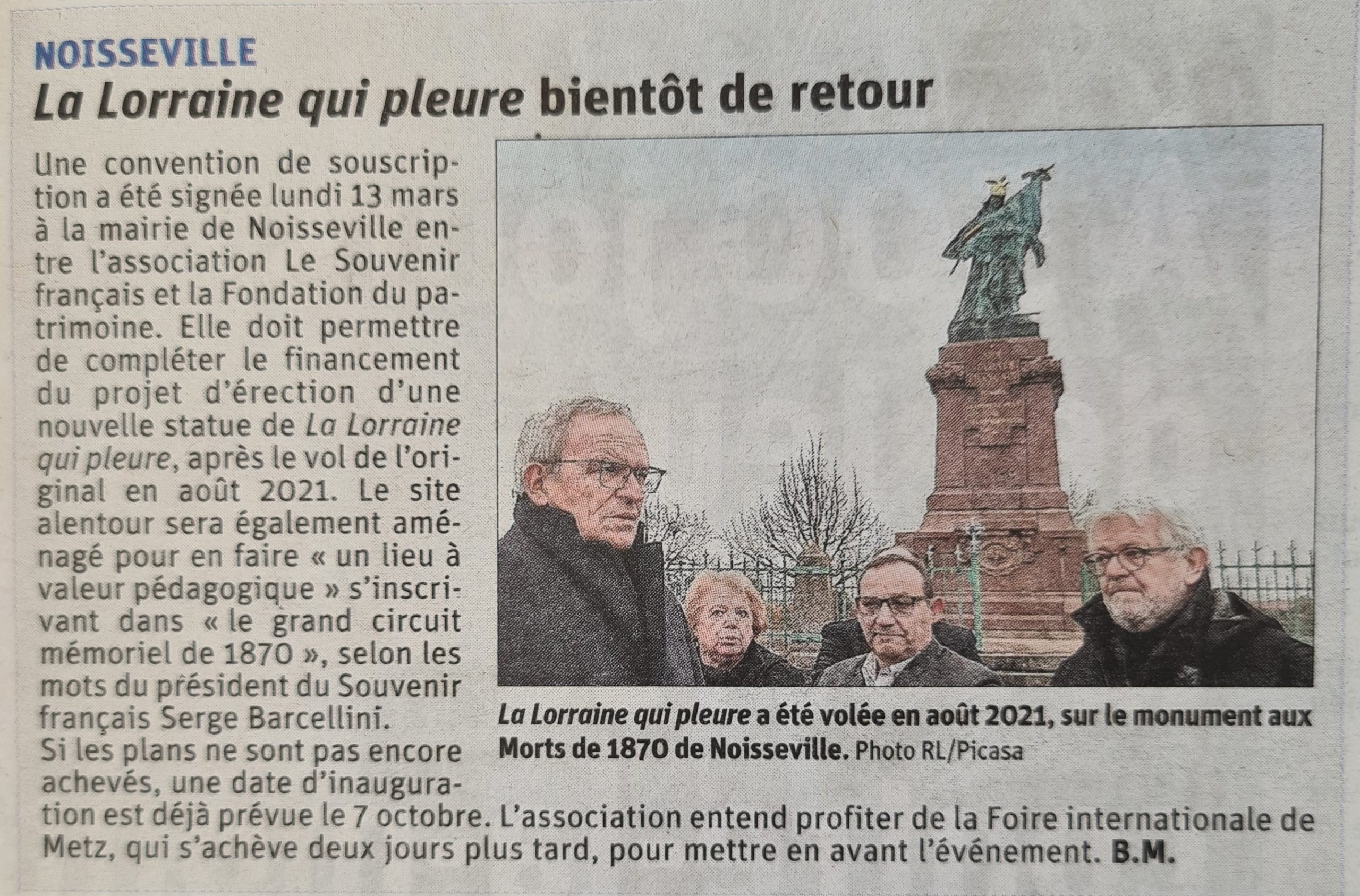 NOISSEVILLE

La Lorraine qui pleure bientôt de retour

Une convention de souscription a été signée lundi 13 mars à la mairie de Noisseville entre l'association Le Souvenir français et la Fondation du patrimoine. Elle doit permettre de compléter le financement du projet d'érection d'une nouvelle statue de La Lorraine qui pleure, après le vol de l'original en août 2021. Le site alentour sera également aménagé pour en faire « un lieu à valeur pédagogique » s'inscrivant dans « le grand circuit mémoriel de 1870 », selon les mots du président du Souvenir français Serge Barcellini.

Si les plans ne sont pas encore achevés, une date d'inauguration est déjà prévue le 7 octobre. L'association entend profiter de la Foire internationale de Metz, qui s'achève deux jours plus tard, pour mettre en avant l'événement. B.M.

La Lorraine qui pleure a été volée en août 2021, sur le monument aux Morts de 1870 de Noisseville. Photo RL/Picasa